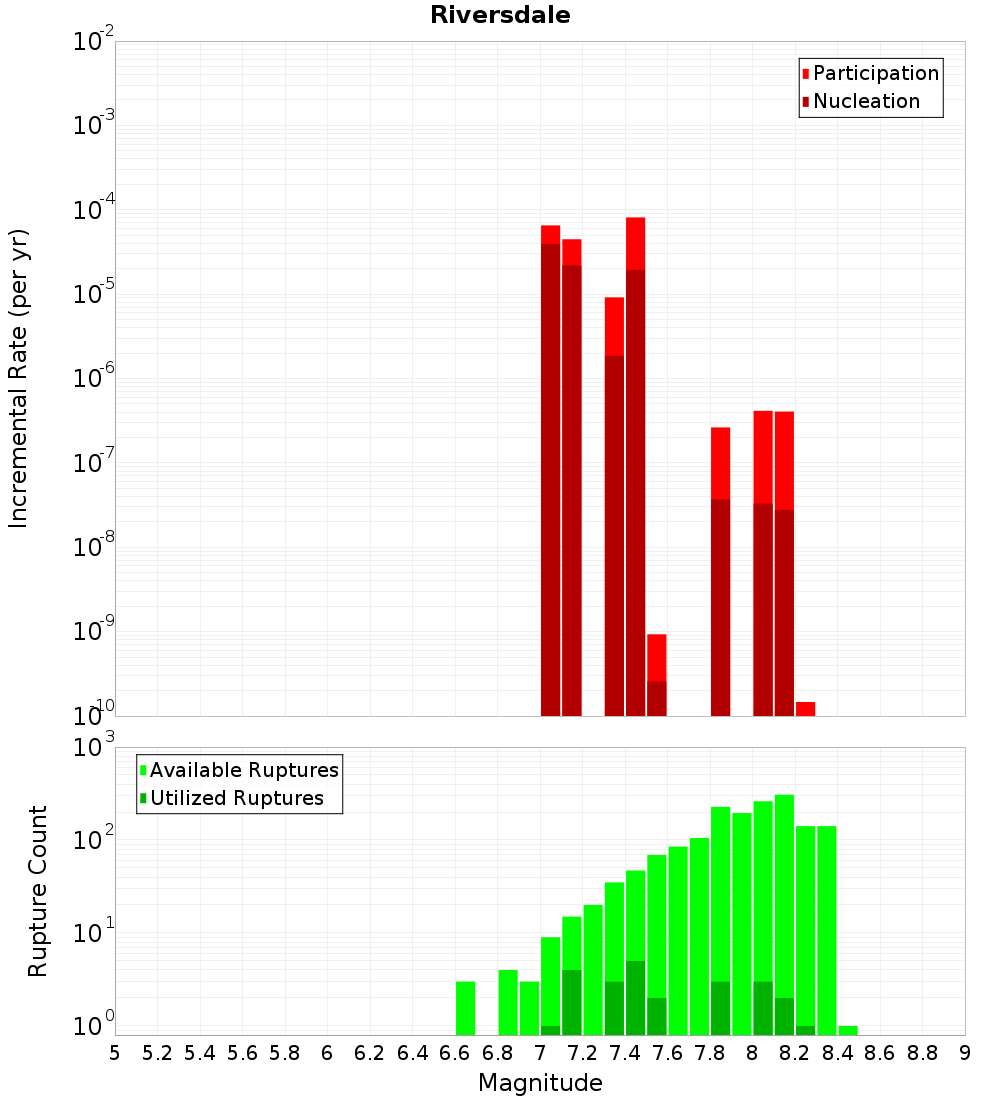 Riversdale

Participation
Nucleation

Incremental Rate (per yr)

$10^{-2}$
$10^{-3}$
$10^{-4}$
$10^{-5}$
$10^{-6}$
$10^{-7}$
$10^{-8}$
$10^{-9}$
$10^{-10}$

Available Ruptures
Utilized Ruptures

Rupture Count

$10^{3}$
$10^{2}$
$10^{1}$
$10^{0}$

5 5.2 5.4 5.6 5.8 6 6.2 6.4 6.6 6.8 7 7.2 7.4 7.6 7.8 8 8.2 8.4 8.6 8.8 9

Magnitude